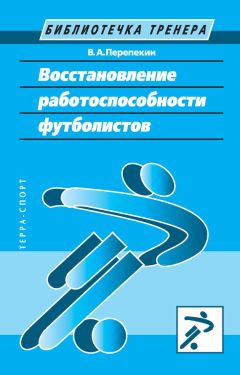 БИБЛИОТЕЧКА ТРЕНЕРА

В. А. Перепекин

Восстановление работоспособности футболистов

ТЕРРА-СПОРТ